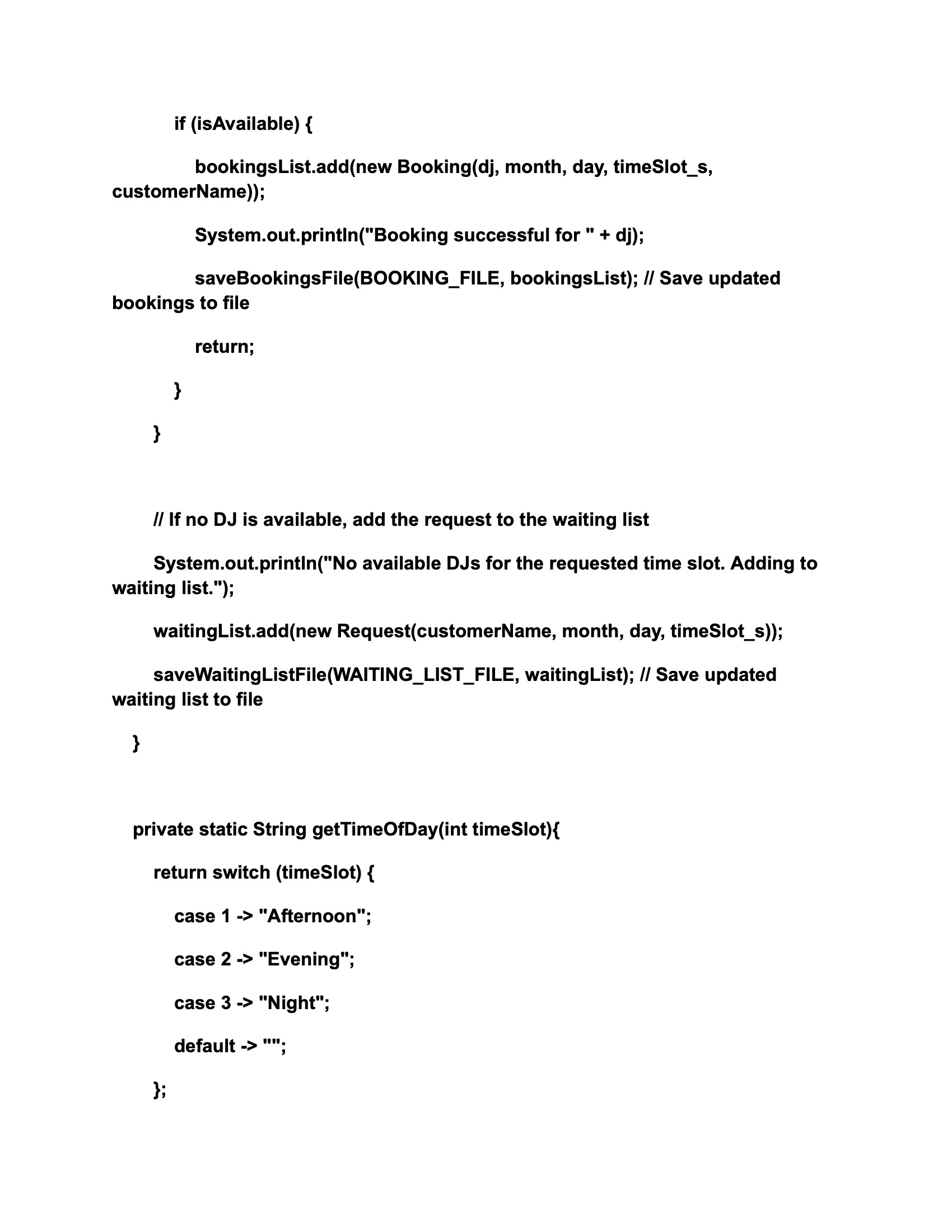 if (isAvailable) {

bookingsList.add(new Booking(dj, month, day, timeSlot_s, customerName));

System.out.println("Booking successful for " + dj);

saveBookingsFile(BOOKING_FILE, bookingsList); // Save updated bookings to file

return;

}

}

// If no DJ is available, add the request to the waiting list

System.out.println("No available DJs for the requested time slot. Adding to waiting list.");

waitingList.add(new Request(customerName, month, day, timeSlot_s));

saveWaitingListFile(WAITING_LIST_FILE, waitingList); // Save updated waiting list to file

}

private static String getTimeOfDay(int timeSlot){

return switch (timeSlot) {

case 1 -> "Afternoon";

case 2 -> "Evening";

case 3 -> "Night";

default -> "";

};